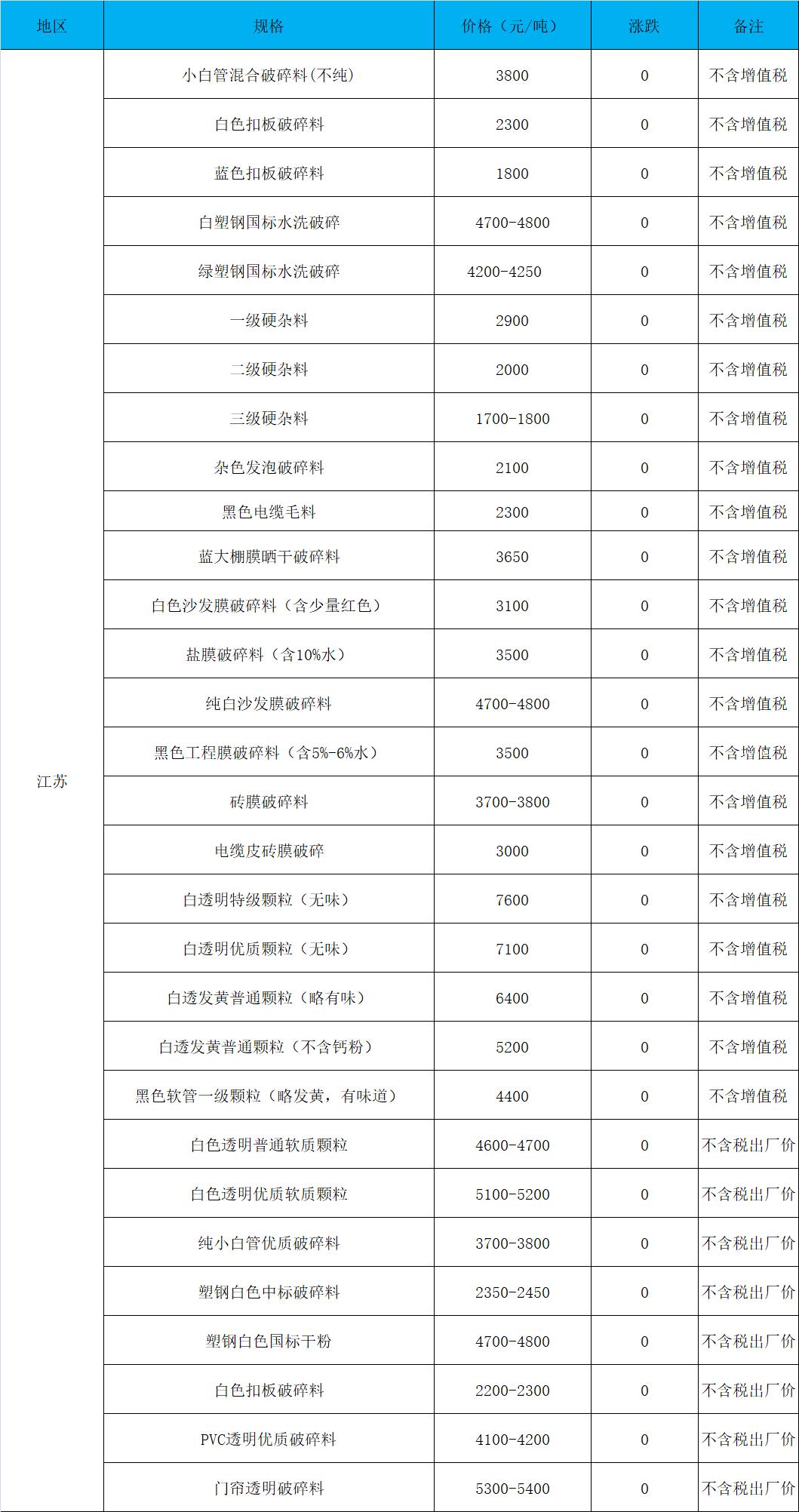 | 地区 | 规格 | 价格（元/吨） | 涨跌 | 备注 |
|---|---|---|---|---|
| 江苏 | 小白管混合破碎料(不纯) | 3800 | 0 | 不含增值税 |
| | 白色扣板破碎料 | 2300 | 0 | 不含增值税 |
| | 蓝色扣板破碎料 | 1800 | 0 | 不含增值税 |
| | 白塑钢国标水洗破碎 | 4700-4800 | 0 | 不含增值税 |
| | 绿塑钢国标水洗破碎 | 4200-4250 | 0 | 不含增值税 |
| | 一级硬杂料 | 2900 | 0 | 不含增值税 |
| | 二级硬杂料 | 2000 | 0 | 不含增值税 |
| | 三级硬杂料 | 1700-1800 | 0 | 不含增值税 |
| | 杂色发泡破碎料 | 2100 | 0 | 不含增值税 |
| | 黑色电缆毛料 | 2300 | 0 | 不含增值税 |
| | 蓝大棚膜晒干破碎料 | 3650 | 0 | 不含增值税 |
| | 白色沙发膜破碎料（含少量红色） | 3100 | 0 | 不含增值税 |
| | 盐膜破碎料（含10%水） | 3500 | 0 | 不含增值税 |
| | 纯白沙发膜破碎料 | 4700-4800 | 0 | 不含增值税 |
| | 黑色工程膜破碎料（含5%-6%水） | 3500 | 0 | 不含增值税 |
| | 砖膜破碎料 | 3700-3800 | 0 | 不含增值税 |
| | 电缆皮砖膜破碎 | 3000 | 0 | 不含增值税 |
| | 白透明特级颗粒（无味） | 7600 | 0 | 不含增值税 |
| | 白透明优质颗粒（无味） | 7100 | 0 | 不含增值税 |
| | 白透发黄普通颗粒（略有味） | 6400 | 0 | 不含增值税 |
| | 白透发黄普通颗粒（不含钙粉） | 5200 | 0 | 不含增值税 |
| | 黑色软管一级颗粒（略发黄，有味道） | 4400 | 0 | 不含增值税 |
| | 白色透明普通软质颗粒 | 4600-4700 | 0 | 不含税出厂价 |
| | 白色透明优质软质颗粒 | 5100-5200 | 0 | 不含税出厂价 |
| | 纯小白管优质破碎料 | 3700-3800 | 0 | 不含税出厂价 |
| | 塑钢白色中标破碎料 | 2350-2450 | 0 | 不含税出厂价 |
| | 塑钢白色国标干粉 | 4700-4800 | 0 | 不含税出厂价 |
| | 白色扣板破碎料 | 2200-2300 | 0 | 不含税出厂价 |
| | PVC透明优质破碎料 | 4100-4200 | 0 | 不含税出厂价 |
| | 门帘透明破碎料 | 5300-5400 | 0 | 不含税出厂价 |